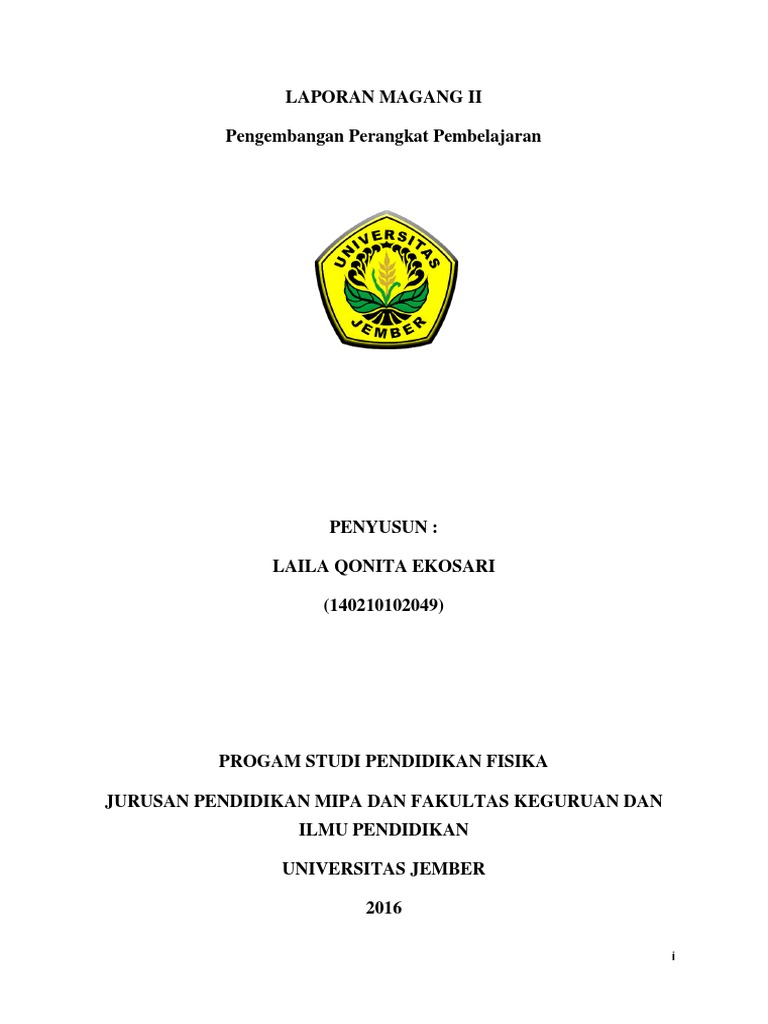 LAPORAN MAGANG II

Pengembangan Perangkat Pembelajaran

UNIVERSITAS JEMBER

PENYUSUN :

LAILA QONITA EKOSARI

(140210102049)

PROGAM STUDI PENDIDIKAN FISIKA

JURUSAN PENDIDIKAN MIPA DAN FAKULTAS KEGURUAN DAN ILMU PENDIDIKAN

UNIVERSITAS JEMBER

2016

i